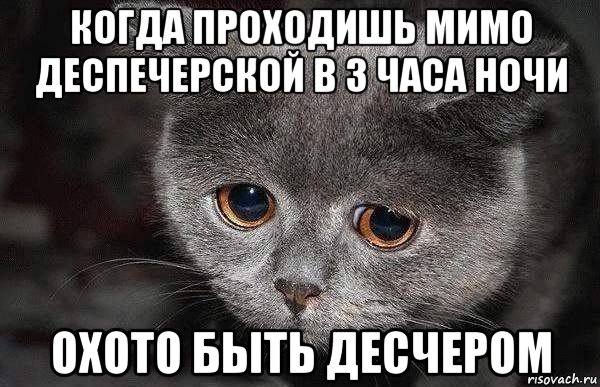 КОГДА ПРОХОДИШЬ МИМО ДЕСПЕЧЕРСКОЙ В 3 ЧАСА НОЧИ

ОХОТО БЫТЬ ДЕСЧЕРОМ

risovach.ru